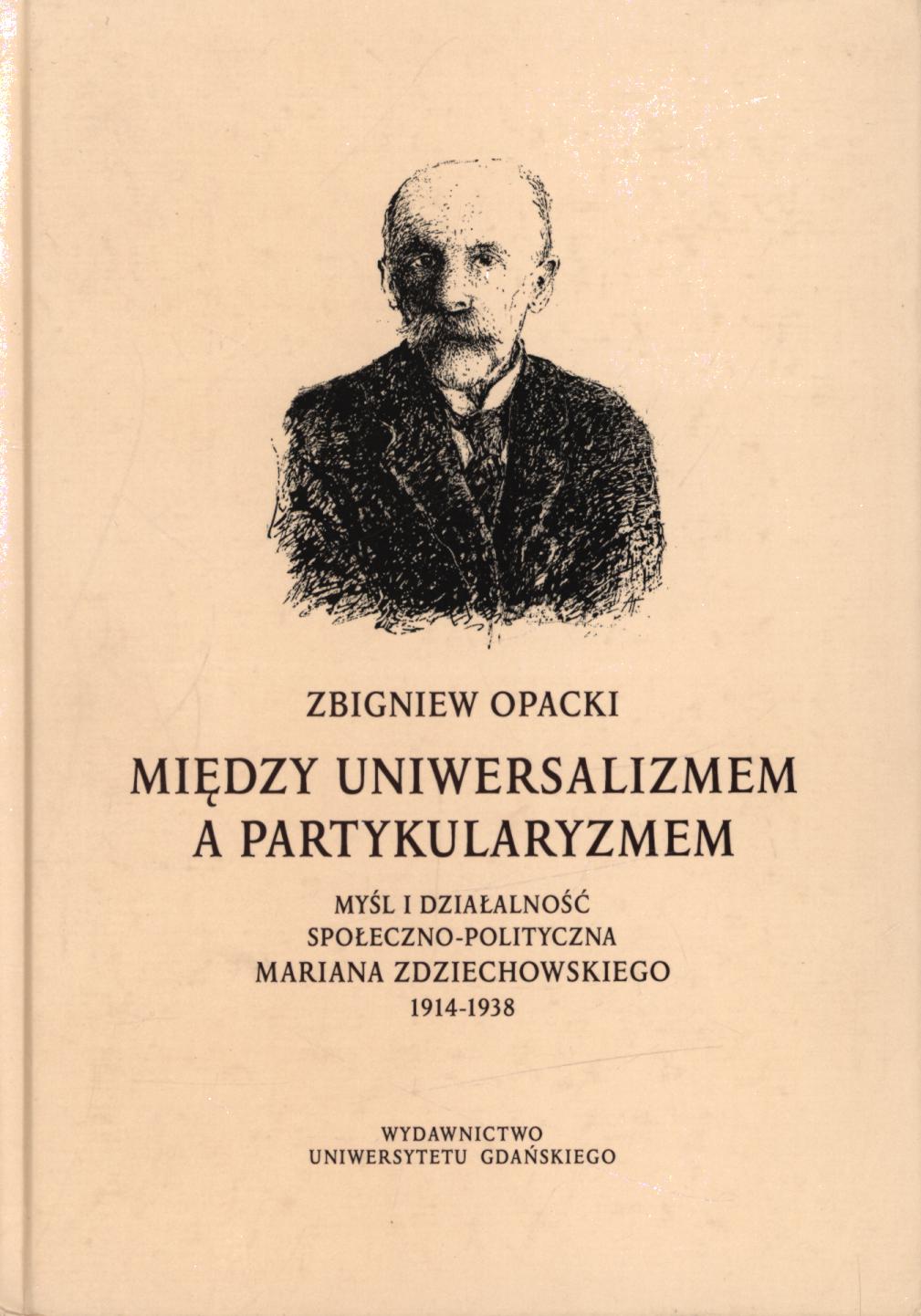 ZBIGNIEW OPACKI

MIĘDZY UNIWERSALIZMEM A PARTYKULARYZMEM

MYŚL I DZIAŁALNOŚĆ SPOŁECZNO-POLITYCZNA MARIANA ZDZIECHOWSKIEGO 1914-1938

WYDAWNICTWO UNIWERSYTETU GDAŃSKIEGO